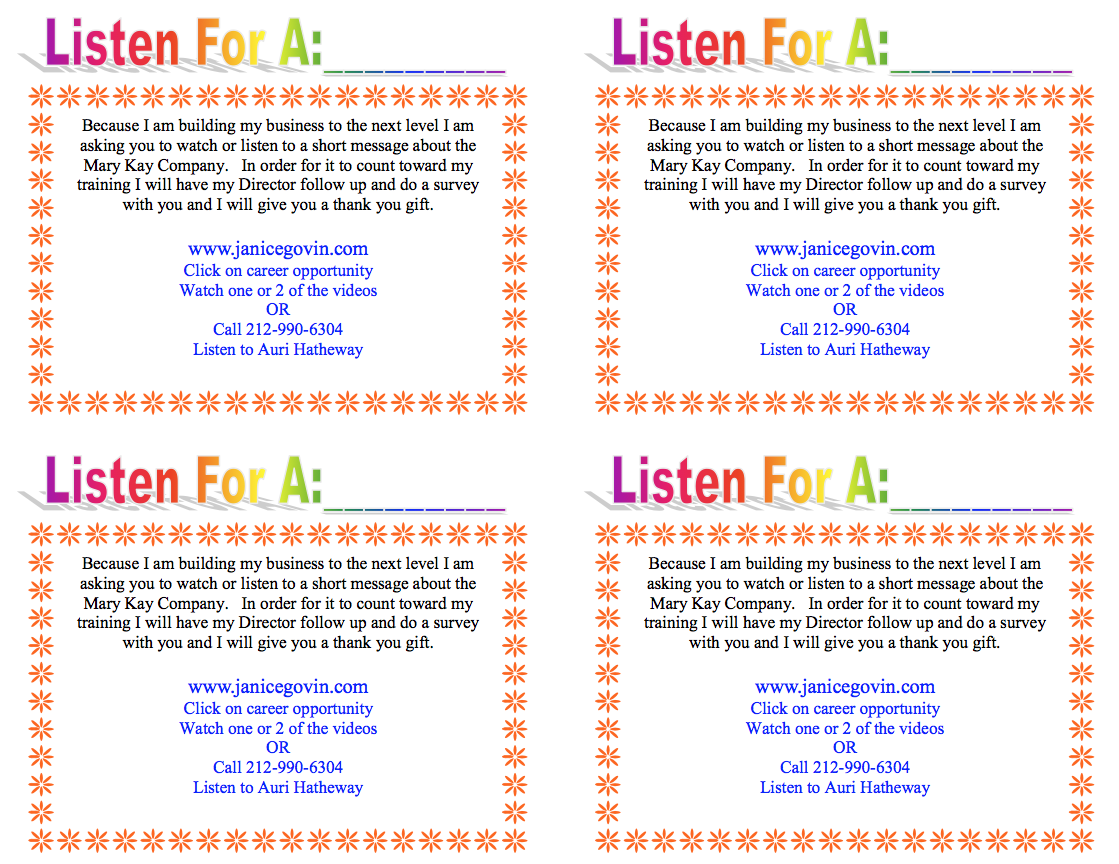 Listen For A:________

Because I am building my business to the next level I am asking you to watch or listen to a short message about the Mary Kay Company. In order for it to count toward my training I will have my Director follow up and do a survey with you and I will give you a thank you gift.

www.janicegovin.com
Click on career opportunity
Watch one or 2 of the videos
OR
Call 212-990-6304
Listen to Auri Hatheway

Listen For A:________

Because I am building my business to the next level I am asking you to watch or listen to a short message about the Mary Kay Company. In order for it to count toward my training I will have my Director follow up and do a survey with you and I will give you a thank you gift.

www.janicegovin.com
Click on career opportunity
Watch one or 2 of the videos
OR
Call 212-990-6304
Listen to Auri Hatheway

Listen For A:________

Because I am building my business to the next level I am asking you to watch or listen to a short message about the Mary Kay Company. In order for it to count toward my training I will have my Director follow up and do a survey with you and I will give you a thank you gift.

www.janicegovin.com
Click on career opportunity
Watch one or 2 of the videos
OR
Call 212-990-6304
Listen to Auri Hatheway

Listen For A:________

Because I am building my business to the next level I am asking you to watch or listen to a short message about the Mary Kay Company. In order for it to count toward my training I will have my Director follow up and do a survey with you and I will give you a thank you gift.

www.janicegovin.com
Click on career opportunity
Watch one or 2 of the videos
OR
Call 212-990-6304
Listen to Auri Hatheway